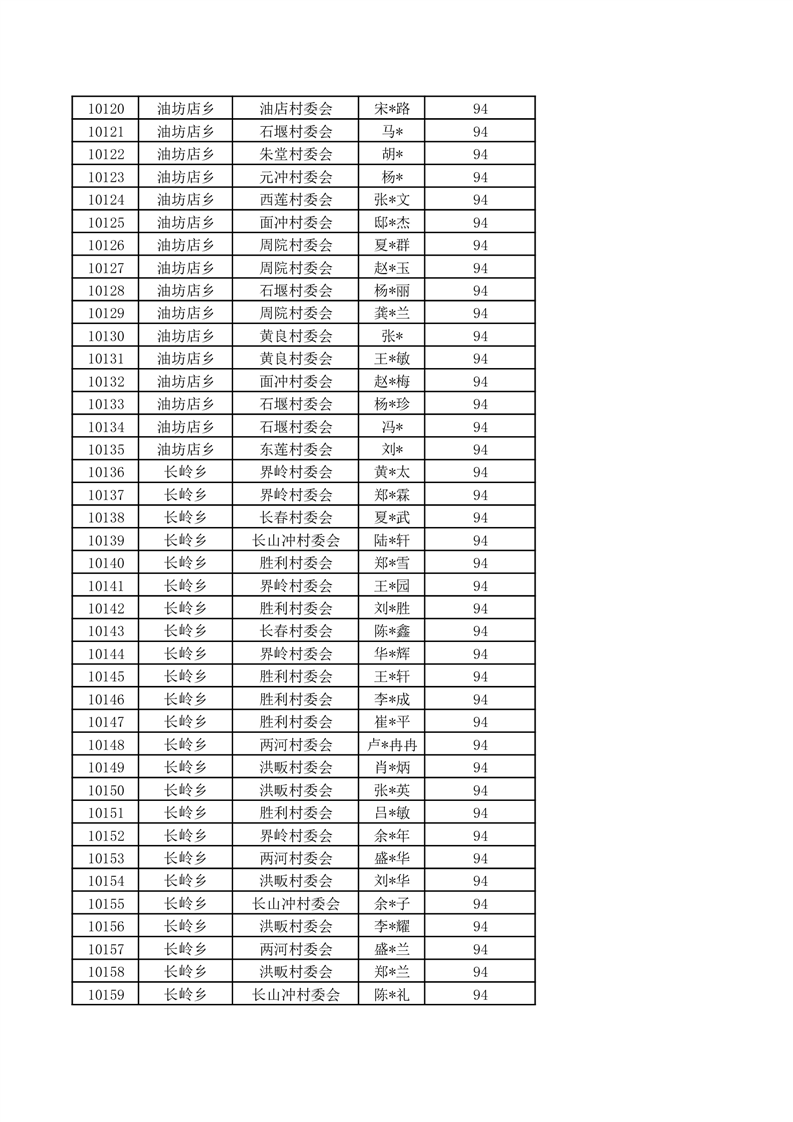 | 10120 | 油坊店乡 | 油店村委会 | 宋*路 | 94 |
|---|---|---|---|---|
| 10121 | 油坊店乡 | 石堰村委会 | 马* | 94 |
| 10122 | 油坊店乡 | 朱堂村委会 | 胡* | 94 |
| 10123 | 油坊店乡 | 元冲村委会 | 杨* | 94 |
| 10124 | 油坊店乡 | 西莲村委会 | 张*文 | 94 |
| 10125 | 油坊店乡 | 面冲村委会 | 邸*杰 | 94 |
| 10126 | 油坊店乡 | 周院村委会 | 夏*群 | 94 |
| 10127 | 油坊店乡 | 周院村委会 | 赵*玉 | 94 |
| 10128 | 油坊店乡 | 石堰村委会 | 杨*丽 | 94 |
| 10129 | 油坊店乡 | 周院村委会 | 龚*兰 | 94 |
| 10130 | 油坊店乡 | 黄良村委会 | 张* | 94 |
| 10131 | 油坊店乡 | 黄良村委会 | 王*敏 | 94 |
| 10132 | 油坊店乡 | 面冲村委会 | 赵*梅 | 94 |
| 10133 | 油坊店乡 | 石堰村委会 | 杨*珍 | 94 |
| 10134 | 油坊店乡 | 石堰村委会 | 冯* | 94 |
| 10135 | 油坊店乡 | 东莲村委会 | 刘* | 94 |
| 10136 | 长岭乡 | 界岭村委会 | 黄*太 | 94 |
| 10137 | 长岭乡 | 界岭村委会 | 郑*霖 | 94 |
| 10138 | 长岭乡 | 长春村委会 | 夏*武 | 94 |
| 10139 | 长岭乡 | 长山冲村委会 | 陆*轩 | 94 |
| 10140 | 长岭乡 | 胜利村委会 | 郑*雪 | 94 |
| 10141 | 长岭乡 | 界岭村委会 | 王*园 | 94 |
| 10142 | 长岭乡 | 胜利村委会 | 刘*胜 | 94 |
| 10143 | 长岭乡 | 长春村委会 | 陈*鑫 | 94 |
| 10144 | 长岭乡 | 界岭村委会 | 华*辉 | 94 |
| 10145 | 长岭乡 | 胜利村委会 | 王*轩 | 94 |
| 10146 | 长岭乡 | 胜利村委会 | 李*成 | 94 |
| 10147 | 长岭乡 | 胜利村委会 | 崔*平 | 94 |
| 10148 | 长岭乡 | 两河村委会 | 卢*冉冉 | 94 |
| 10149 | 长岭乡 | 洪畈村委会 | 肖*炳 | 94 |
| 10150 | 长岭乡 | 洪畈村委会 | 张*英 | 94 |
| 10151 | 长岭乡 | 胜利村委会 | 吕*敏 | 94 |
| 10152 | 长岭乡 | 界岭村委会 | 余*年 | 94 |
| 10153 | 长岭乡 | 两河村委会 | 盛*华 | 94 |
| 10154 | 长岭乡 | 洪畈村委会 | 刘*华 | 94 |
| 10155 | 长岭乡 | 长山冲村委会 | 余*子 | 94 |
| 10156 | 长岭乡 | 洪畈村委会 | 李*耀 | 94 |
| 10157 | 长岭乡 | 两河村委会 | 盛*兰 | 94 |
| 10158 | 长岭乡 | 洪畈村委会 | 郑*兰 | 94 |
| 10159 | 长岭乡 | 长山冲村委会 | 陈*礼 | 94 |